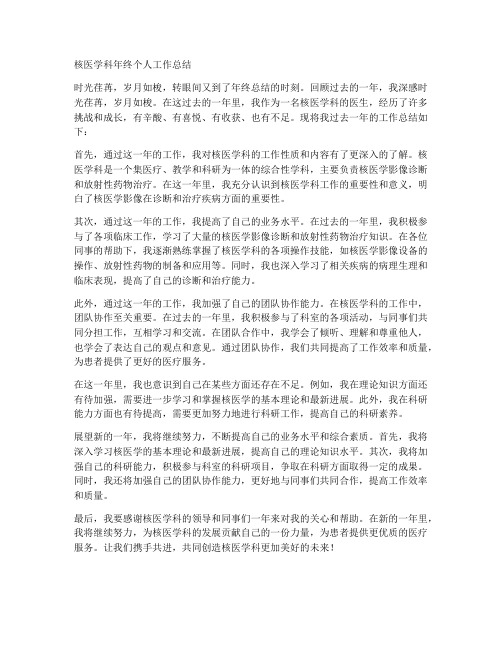 核医学科年终个人工作总结

时光荏苒，岁月如梭，转眼间又到了年终总结的时刻。回顾过去的一年，我深感时光荏苒，岁月如梭。在这过去的一年里，我作为一名核医学科的医生，经历了许多挑战和成长，有辛酸、有喜悦、有收获、也有不足。现将我过去一年的工作总结如下：

首先，通过这一年的工作，我对核医学科的工作性质和内容有了更深入的了解。核医学科是一个集医疗、教学和科研为一体的综合性学科，主要负责核医学影像诊断和放射性药物治疗。在这一年里，我充分认识到核医学科工作的重要性和意义，明白了核医学影像在诊断和治疗疾病方面的重要性。

其次，通过这一年的工作，我提高了自己的业务水平。在过去的一年里，我积极参与了各项临床工作，学习了大量的核医学影像诊断和放射性药物治疗知识。在各位同事的帮助下，我逐渐熟练掌握了核医学科的各项操作技能，如核医学影像设备的操作、放射性药物的制备和应用等。同时，我也深入学习了相关疾病的病理生理和临床表现，提高了自己的诊断和治疗能力。

此外，通过这一年的工作，我加强了自己的团队协作能力。在核医学科的工作中，团队协作至关重要。在过去的一年里，我积极参与了科室的各项活动，与同事们共同分担工作，互相学习和交流。在团队合作中，我学会了倾听、理解和尊重他人，也学会了表达自己的观点和意见。通过团队协作，我们共同提高了工作效率和质量，为患者提供了更好的医疗服务。

在这一年里，我也意识到自己在某些方面还存在不足。例如，我在理论知识方面还有待加强，需要进一步学习和掌握核医学的基本理论和最新进展。此外，我在科研能力方面也有待提高，需要更加努力地进行科研工作，提高自己的科研素养。

展望新的一年，我将继续努力，不断提高自己的业务水平和综合素质。首先，我将深入学习核医学的基本理论和最新进展，提高自己的理论知识水平。其次，我将加强自己的科研能力，积极参与科室的科研项目，争取在科研方面取得一定的成果。同时，我还将加强自己的团队协作能力，更好地与同事们共同合作，提高工作效率和质量。

最后，我要感谢核医学科的领导和同事们一年来对我的关心和帮助。在新的一年里，我将继续努力，为核医学科的发展贡献自己的一份力量，为患者提供更优质的医疗服务。让我们携手共进，共同创造核医学科更加美好的未来！